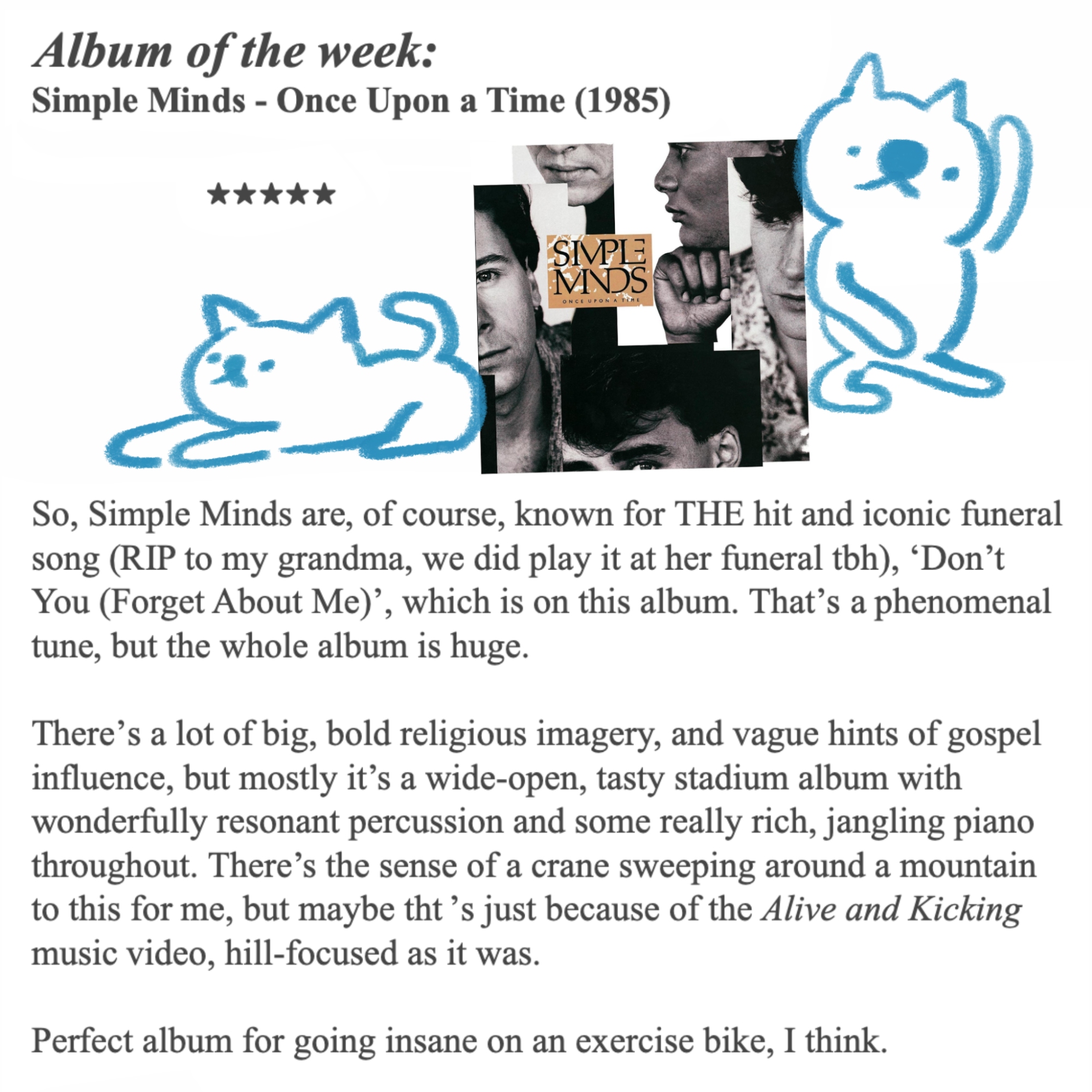 Album of the week:
Simple Minds - Once Upon a Time (1985)

★★★★★

SIMPLE MINDS
ONCE UPON A TIME

So, Simple Minds are, of course, known for THE hit and iconic funeral song (RIP to my grandma, we did play it at her funeral tbh), 'Don't You (Forget About Me)', which is on this album. That's a phenomenal tune, but the whole album is huge.

There's a lot of big, bold religious imagery, and vague hints of gospel influence, but mostly it's a wide-open, tasty stadium album with wonderfully resonant percussion and some really rich, jangling piano throughout. There's the sense of a crane sweeping around a mountain to this for me, but maybe tht 's just because of the Alive and Kicking music video, hill-focused as it was.

Perfect album for going insane on an exercise bike, I think.